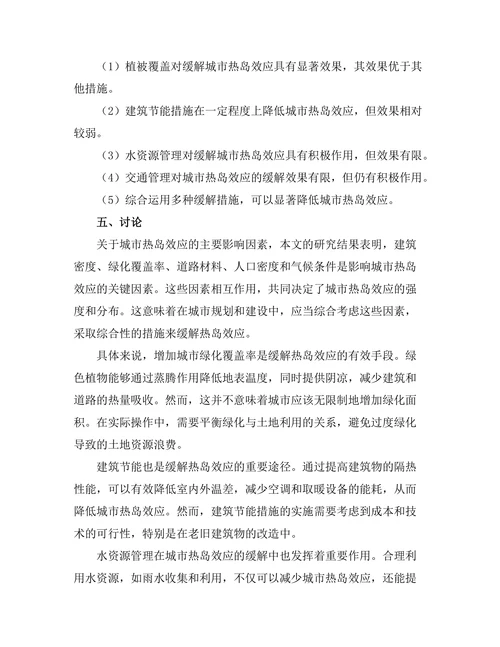 （1）植被覆盖对缓解城市热岛效应具有显著效果，其效果优于其他措施。

（2）建筑节能措施在一定程度上降低城市热岛效应，但效果相对较弱。

（3）水资源管理对缓解城市热岛效应具有积极作用，但效果有限。

（4）交通管理对城市热岛效应的缓解效果有限，但仍有积极作用。

（5）综合运用多种缓解措施，可以显著降低城市热岛效应。

五、讨论

关于城市热岛效应的主要影响因素，本文的研究结果表明，建筑密度、绿化覆盖率、道路材料、人口密度和气候条件是影响城市热岛效应的关键因素。这些因素相互作用，共同决定了城市热岛效应的强度和分布。这意味着在城市规划和建设中，应当综合考虑这些因素，采取综合性的措施来缓解热岛效应。

具体来说，增加城市绿化覆盖率是缓解热岛效应的有效手段。绿色植物能够通过蒸腾作用降低地表温度，同时提供阴凉，减少建筑和道路的热量吸收。然而，这并不意味着城市应该无限制地增加绿化面积。在实际操作中，需要平衡绿化与土地利用的关系，避免过度绿化导致的土地资源浪费。

建筑节能也是缓解热岛效应的重要途径。通过提高建筑物的隔热性能，可以有效降低室内外温差，减少空调和取暖设备的能耗，从而降低城市热岛效应。然而，建筑节能措施的实施需要考虑到成本和技术的可行性，特别是在老旧建筑物的改造中。

水资源管理在城市热岛效应的缓解中也发挥着重要作用。合理利用水资源，如雨水收集和利用，不仅可以减少城市热岛效应，还能提